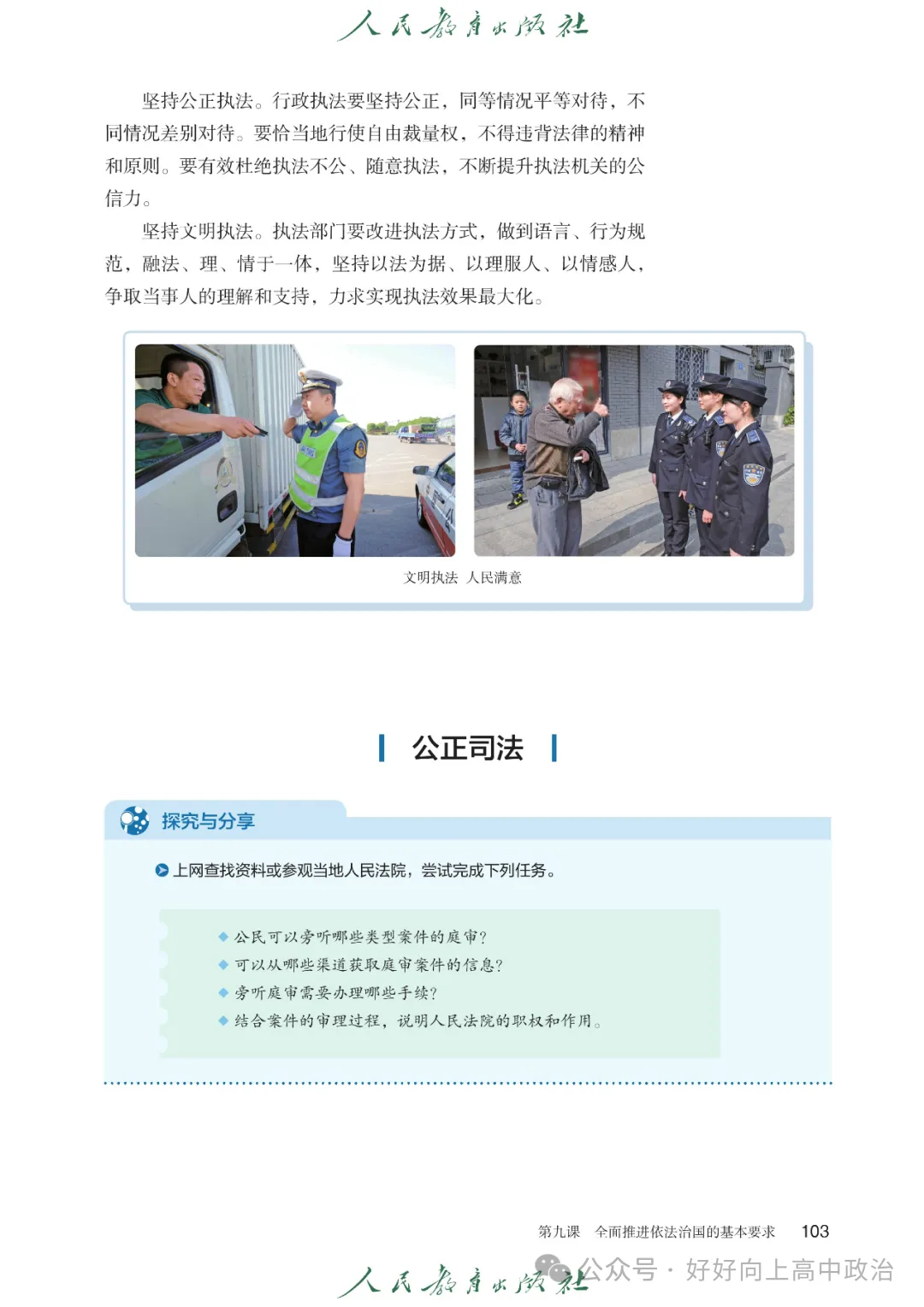 人民教育出版社

坚持公正执法。行政执法要坚持公正，同等情况平等对待，不同情况差别对待。要恰当地行使自由裁量权，不得违背法律的精神和原则。要有效杜绝执法不公、随意执法，不断提升执法机关的公信力。

坚持文明执法。执法部门要改进执法方式，做到语言、行为规范，融法、理、情于一体，坚持以法为据、以理服人、以情感人，争取当事人的理解和支持，力求实现执法效果最大化。

文明执法 人民满意

公正司法

探究与分享

上网查找资料或参观当地人民法院，尝试完成下列任务。

◆ 公民可以旁听哪些类型案件的庭审？
◆ 可以从哪些渠道获取庭审案件的信息？
◆ 旁听庭审需要办理哪些手续？
◆ 结合案件的审理过程，说明人民法院的职权和作用。

第九课 全面推进依法治国的基本要求 103

人民教育出版社

公众号 · 好好向上高中政治